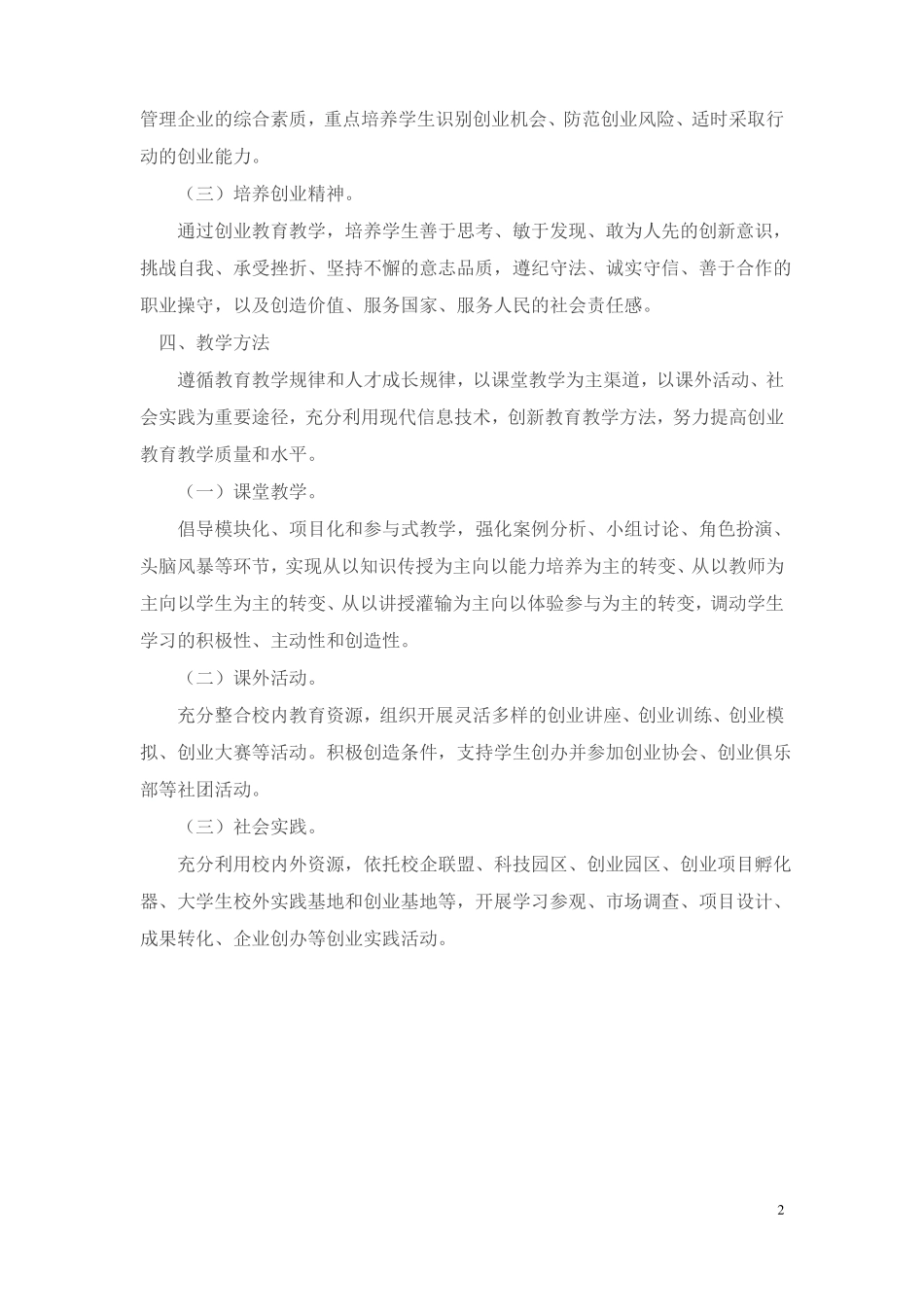 管理企业的综合素质，重点培养学生识别创业机会、防范创业风险、适时采取行动的创业能力。

（三）培养创业精神。

通过创业教育教学，培养学生善于思考、敏于发现、敢为人先的创新意识，挑战自我、承受挫折、坚持不懈的意志品质，遵纪守法、诚实守信、善于合作的职业操守，以及创造价值、服务国家、服务人民的社会责任感。

四、教学方法

遵循教育教学规律和人才成长规律，以课堂教学为主渠道，以课外活动、社会实践为重要途径，充分利用现代信息技术，创新教育教学方法，努力提高创业教育教学质量和水平。

（一）课堂教学。

倡导模块化、项目化和参与式教学，强化案例分析、小组讨论、角色扮演、头脑风暴等环节，实现从以知识传授为主向以能力培养为主的转变、从以教师为主向以学生为主的转变、从以讲授灌输为主向以体验参与为主的转变，调动学生学习的积极性、主动性和创造性。

（二）课外活动。

充分整合校内教育资源，组织开展灵活多样的创业讲座、创业训练、创业模拟、创业大赛等活动。积极创造条件，支持学生创办并参加创业协会、创业俱乐部等社团活动。

（三）社会实践。

充分利用校内外资源，依托校企联盟、科技园区、创业园区、创业项目孵化器、大学生校外实践基地和创业基地等，开展学习参观、市场调查、项目设计、成果转化、企业创办等创业实践活动。

2